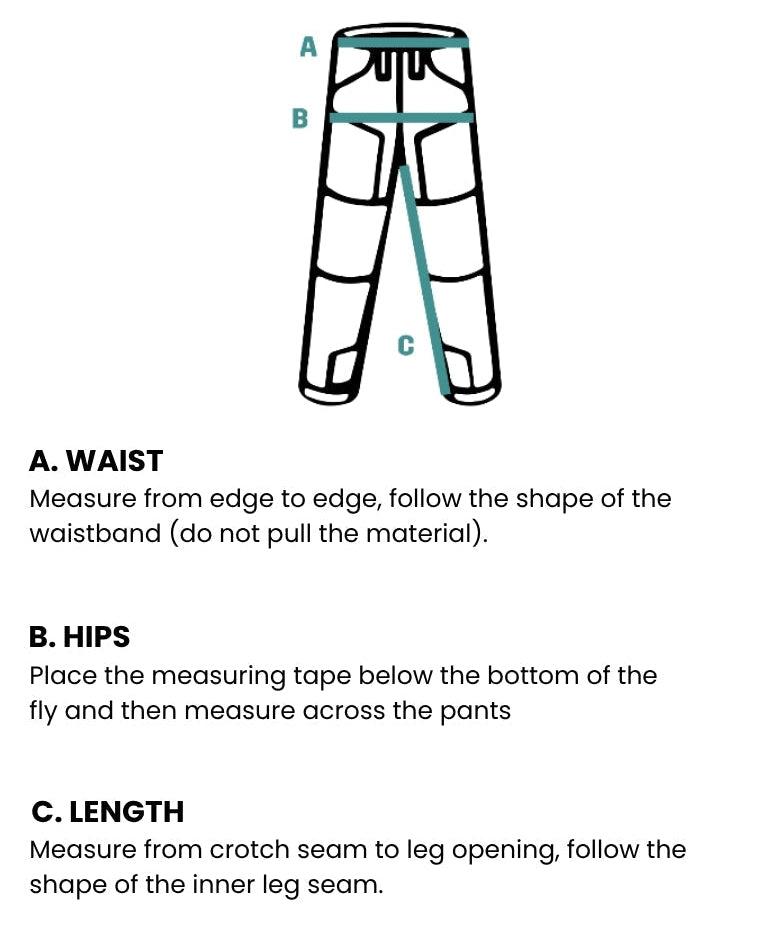 A

B

C

A. WAIST
Measure from edge to edge, follow the shape of the waistband (do not pull the material).

B. HIPS
Place the measuring tape below the bottom of the fly and then measure across the pants

C. LENGTH
Measure from crotch seam to leg opening, follow the shape of the inner leg seam.